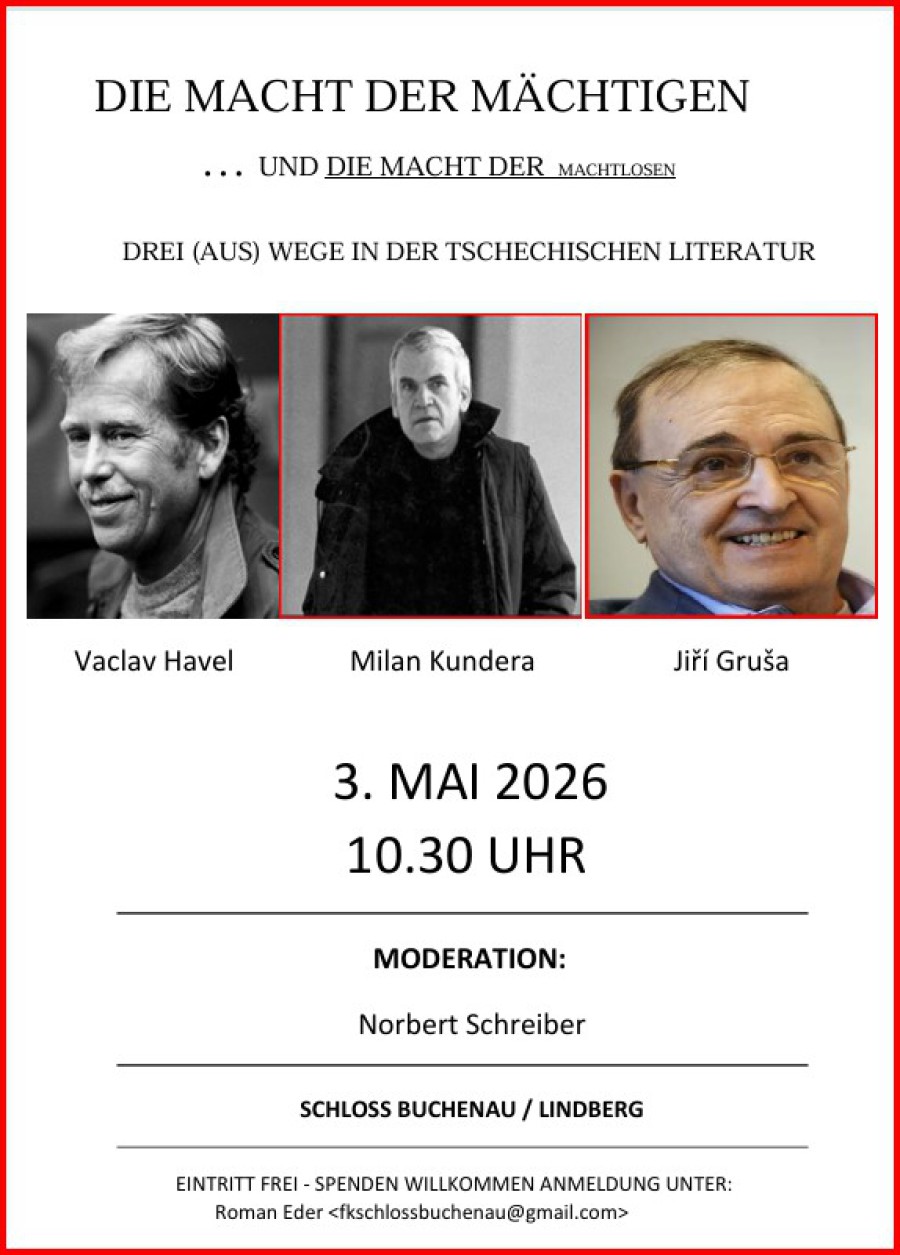 DIE MACHT DER MÄCHTIGEN

... UND DIE MACHT DER MACHTLOSEN

DREI (AUS) WEGE IN DER TSCHECHISCHEN LITERATUR

Vaclav Havel

Milan Kundera

Jiří Gruša

3. MAI 2026

10.30 UHR

MODERATION:

Norbert Schreiber

SCHLOSS BUCHENAU / LINDBERG

EINTRITT FREI - SPENDEN WILLKOMMEN ANMELDUNG UNTER:
Roman Eder <fkschlossbuchenau@gmail.com>